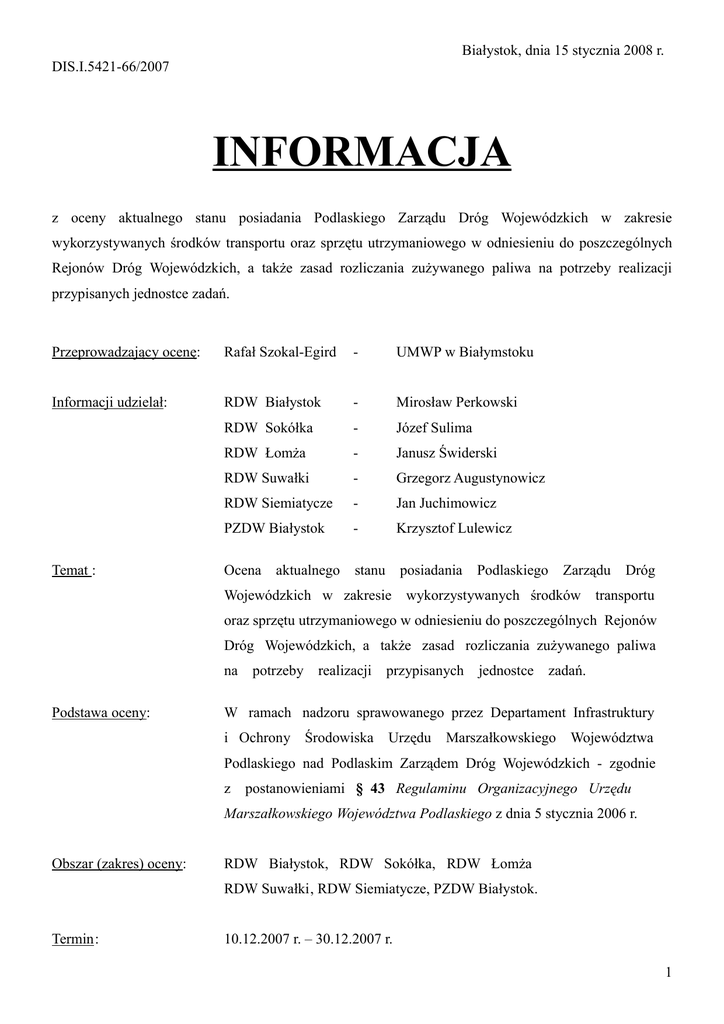 Białystok, dnia 15 stycznia 2008 r.

DIS.I.5421-66/2007

INFORMACJA

z oceny aktualnego stanu posiadania Podlaskiego Zarządu Dróg Wojewódzkich w zakresie wykorzystywanych środków transportu oraz sprzętu utrzymaniowego w odniesieniu do poszczególnych Rejonów Dróg Wojewódzkich, a także zasad rozliczania zużywanego paliwa na potrzeby realizacji przypisanych jednostce zadań.

Przeprowadzający ocenę: Rafał Szokal-Egird - UMWP w Białymstoku

Informacji udzielał: RDW Białystok - Mirosław Perkowski
RDW Sokółka - Józef Sulima
RDW Łomża - Janusz Świderski
RDW Suwałki - Grzegorz Augustynowicz
RDW Siemiatycze - Jan Juchimowicz
PZDW Białystok - Krzysztof Lulewicz

Temat : Ocena aktualnego stanu posiadania Podlaskiego Zarządu Dróg Wojewódzkich w zakresie wykorzystywanych środków transportu oraz sprzętu utrzymaniowego w odniesieniu do poszczególnych Rejonów Dróg Wojewódzkich, a także zasad rozliczania zużywanego paliwa na potrzeby realizacji przypisanych jednostce zadań.

Podstawa oceny: W ramach nadzoru sprawowanego przez Departament Infrastruktury i Ochrony Środowiska Urzędu Marszałkowskiego Województwa Podlaskiego nad Podlaskim Zarządem Dróg Wojewódzkich - zgodnie z postanowieniami § 43 Regulaminu Organizacyjnego Urzędu Marszałkowskiego Województwa Podlaskiego z dnia 5 stycznia 2006 r.

Obszar (zakres) oceny: RDW Białystok, RDW Sokółka, RDW Łomża RDW Suwałki, RDW Siemiatycze, PZDW Białystok.

Termin: 10.12.2007 r. – 30.12.2007 r.

1